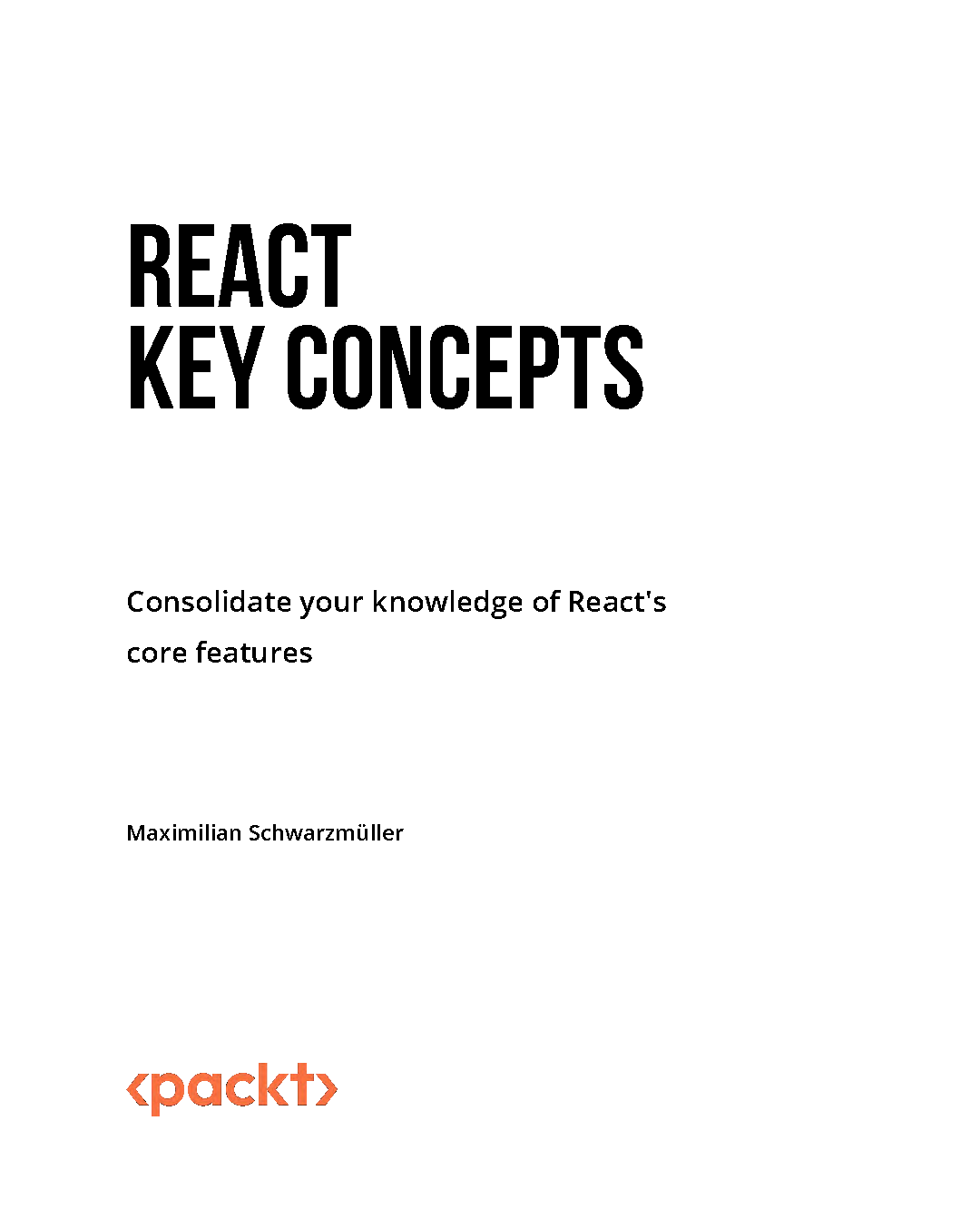 REACT
KEY CONCEPTS

Consolidate your knowledge of React's core features

Maximilian Schwarzmüller

<packt>